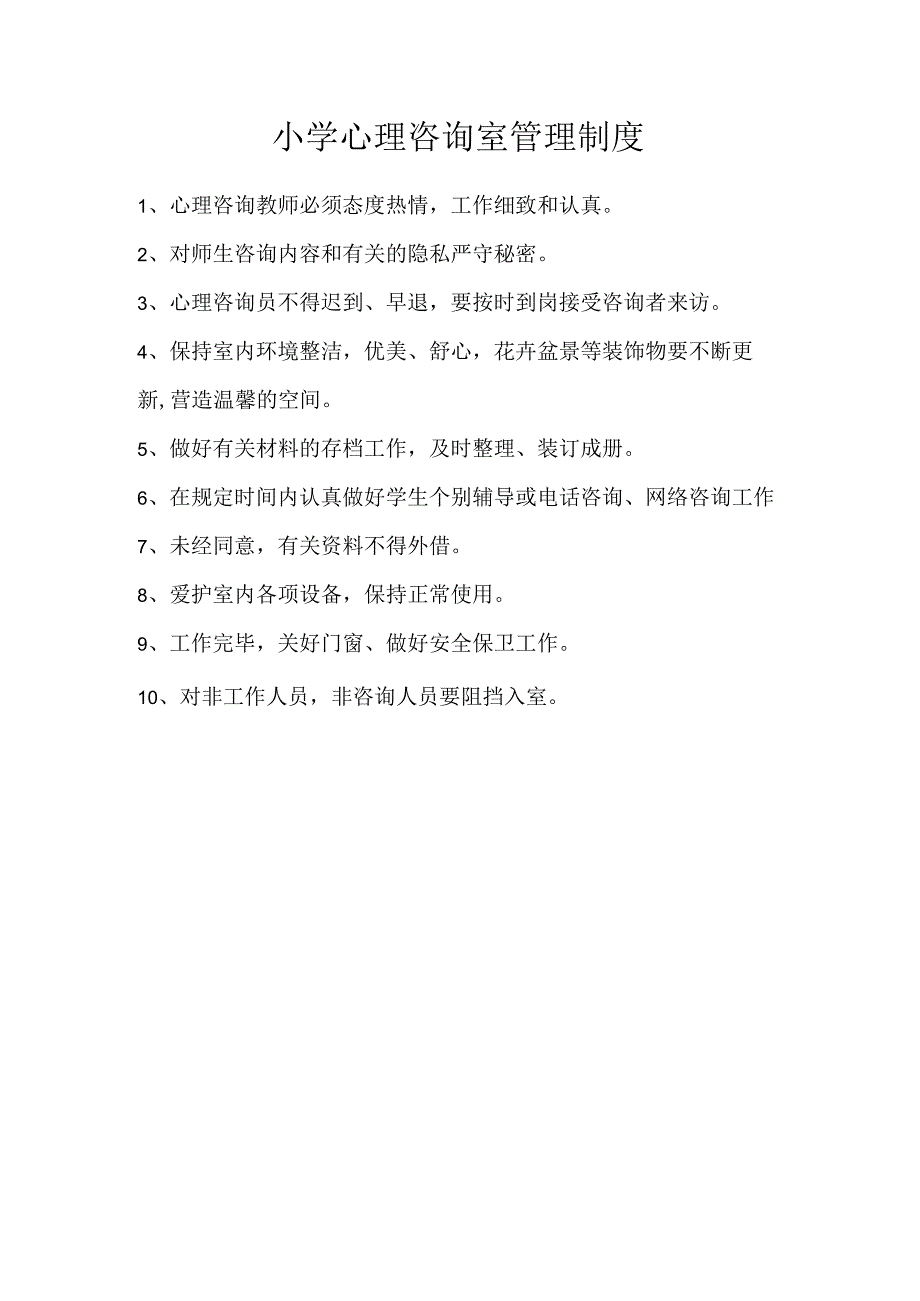 小学心理咨询室管理制度

1、心理咨询教师必须态度热情，工作细致和认真。

2、对师生咨询内容和有关的隐私严守秘密。

3、心理咨询员不得迟到、早退，要按时到岗接受咨询者来访。

4、保持室内环境整洁，优美、舒心，花卉盆景等装饰物要不断更新,营造温馨的空间。

5、做好有关材料的存档工作，及时整理、装订成册。

6、在规定时间内认真做好学生个别辅导或电话咨询、网络咨询工作

7、未经同意，有关资料不得外借。

8、爱护室内各项设备，保持正常使用。

9、工作完毕，关好门窗、做好安全保卫工作。

10、对非工作人员，非咨询人员要阻挡入室。